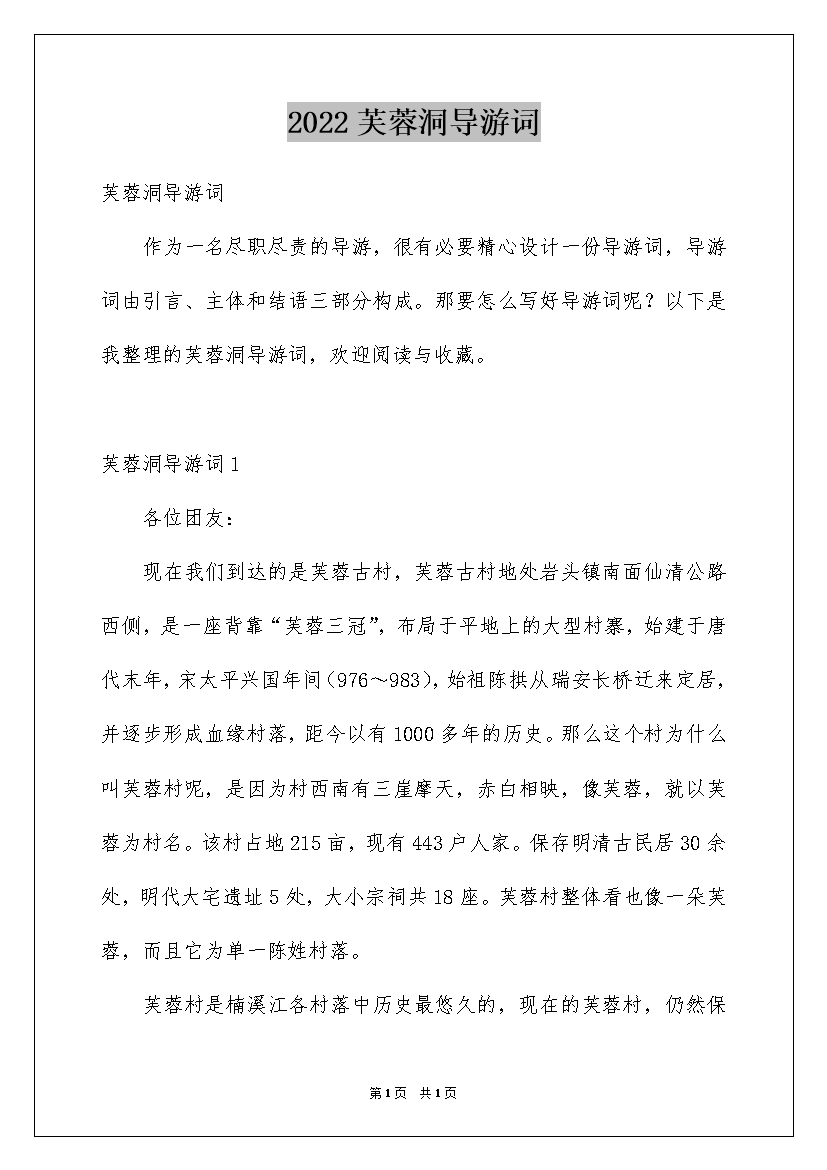 2022 芙蓉洞导游词

芙蓉洞导游词

作为一名尽职尽责的导游，很有必要精心设计一份导游词，导游词由引言、主体和结语三部分构成。那要怎么写好导游词呢？以下是我整理的芙蓉洞导游词，欢迎阅读与收藏。

芙蓉洞导游词 1

各位团友：

现在我们到达的是芙蓉古村，芙蓉古村地处岩头镇南面仙清公路西侧，是一座背靠“芙蓉三冠”，布局于平地上的大型村寨，始建于唐代末年，宋太平兴国年间（976～983），始祖陈拱从瑞安长桥迁来定居，并逐步形成血缘村落，距今以有 1000 多年的历史。那么这个村为什么叫芙蓉村呢，是因为村西南有三崖摩天，赤白相映，像芙蓉，就以芙蓉为村名。该村占地 215 亩，现有 443 户人家。保存明清古民居 30 余处，明代大宅遗址 5 处，大小宗祠共 18 座。芙蓉村整体看也像一朵芙蓉，而且它为单一陈姓村落。

芙蓉村是楠溪江各村落中历史最悠久的，现在的芙蓉村，仍然保

第 1 页 共 1 页